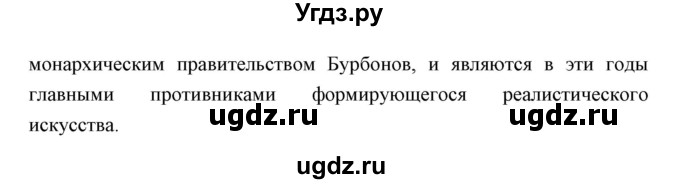 Угдз.ру

монархическим правительством Бурбонов, и являются в эти годы главными противниками формирующегося реалистического искусства.

ugdz.ru

ugdz.ru

ugdz.ru